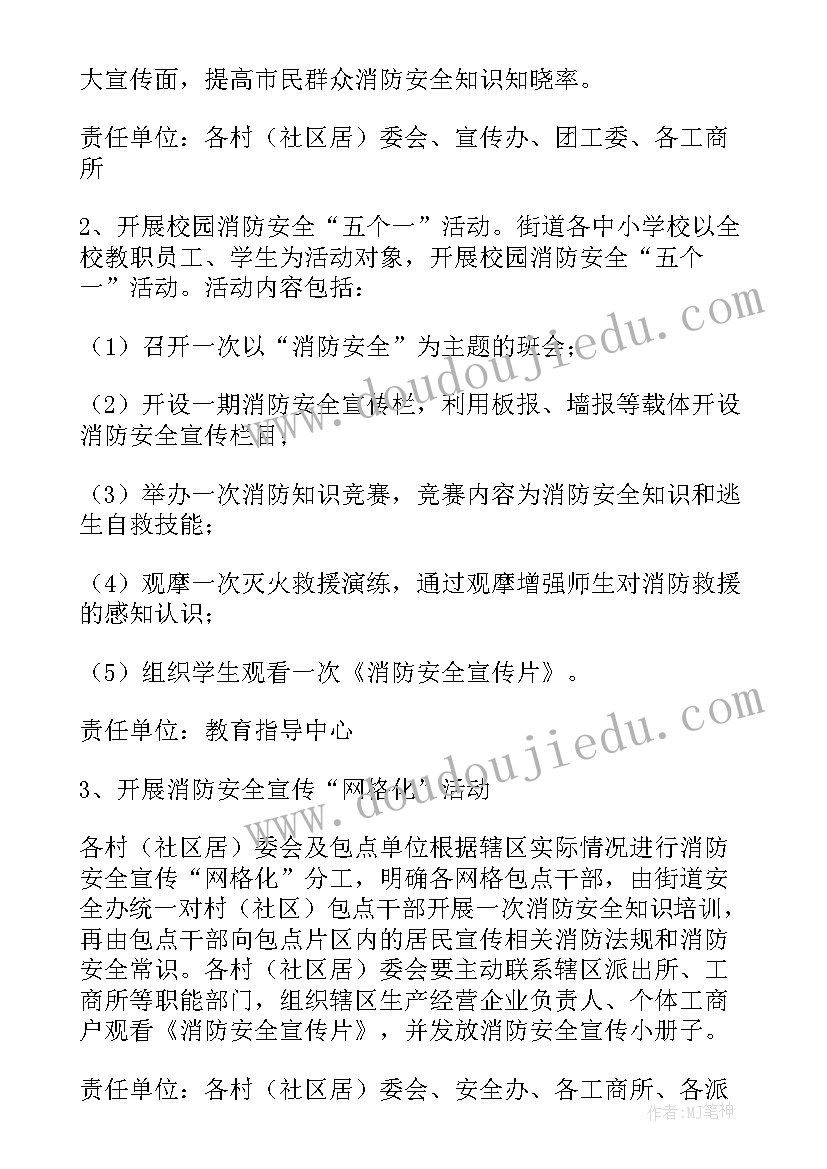 大宣传面，提高市民群众消防安全知识知晓率。

责任单位：各村（社区居）委会、宣传办、团工委、各工商所

2、开展校园消防安全“五个一”活动。街道各中小学校以全校教职员工、学生为活动对象，开展校园消防安全“五个一”活动。活动内容包括：

（1）召开一次以“消防安全”为主题的班会；

（2）开设一期消防安全宣传栏，利用板报、墙报等载体开设消防安全宣传栏目；

（3）举办一次消防知识竞赛，竞赛内容为消防安全知识和逃生自救技能；

（4）观摩一次灭火救援演练，通过观摩增强师生对消防救援的感知认识；

（5）组织学生观看一次《消防安全宣传片》。

责任单位：教育指导中心

3、开展消防安全宣传“网格化”活动

各村（社区居）委会及包点单位根据辖区实际情况进行消防安全宣传“网格化”分工，明确各网格包点干部，由街道安全办统一对村（社区）包点干部开展一次消防安全知识培训，再由包点干部向包点片区内的居民宣传相关消防法规和消防安全常识。各村（社区居）委会要主动联系辖区派出所、工商所等职能部门，组织辖区生产经营企业负责人、个体工商户观看《消防安全宣传片》，并发放消防安全宣传小册子。

责任单位：各村（社区居）委会、安全办、各工商所、各派

www.doudoujiedu.com

www.doudoujiedu.com

作者：MJ笔神